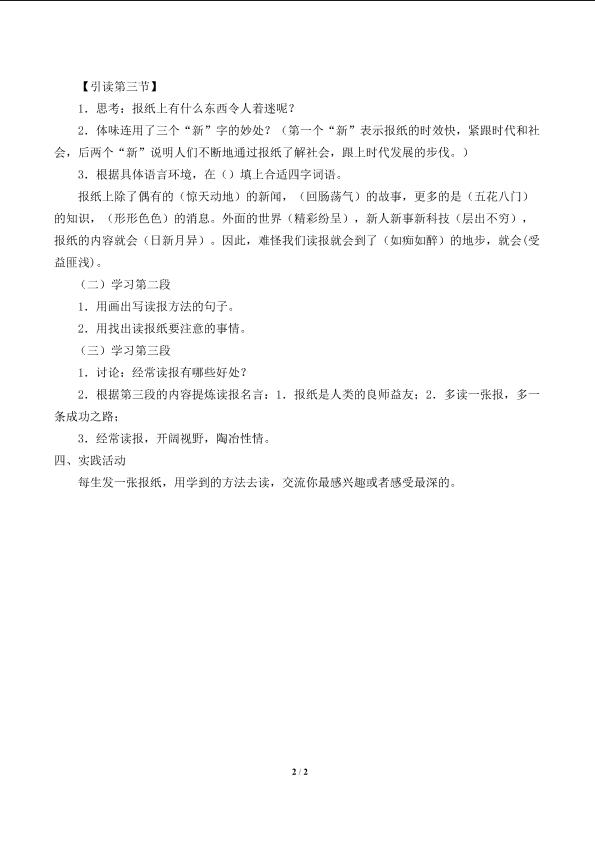 【引读第三节】

1．思考：报纸上有什么东西令人着迷呢？

2．体味连用了三个“新”字的妙处？（第一个“新”表示报纸的时效快，紧跟时代和社会，后两个“新”说明人们不断地通过报纸了解社会，跟上时代发展的步伐。）

3．根据具体语言环境，在（）填上合适四字词语。

报纸上除了偶有的（惊天动地）的新闻，（回肠荡气）的故事，更多的是（五花八门）的知识，（形形色色）的消息。外面的世界（精彩纷呈），新人新事新科技（层出不穷），报纸的内容就会（日新月异）。因此，难怪我们读报就会到了（如痴如醉）的地步，就会（受益匪浅）。

（二）学习第二段

1．用画出写读报方法的句子。

2．用找出读报纸要注意的事情。

（三）学习第三段

1．讨论：经常读报有哪些好处？

2．根据第三段的内容提炼读报名言：1．报纸是人类的良师益友；2．多读一张报，多一条成功之路；

3．经常读报，开阔视野，陶冶性情。

四、实践活动

每生发一张报纸，用学到的方法去读，交流你最感兴趣或者感受最深的。

2 / 2